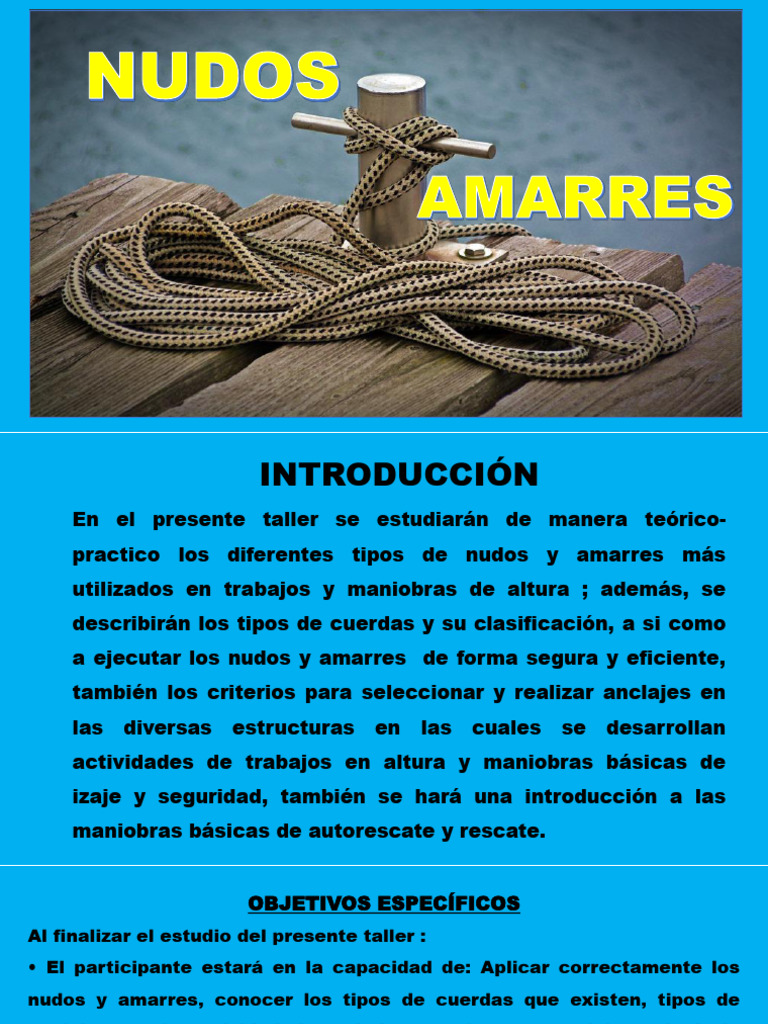 NUDOS

AMARRES

INTRODUCCIÓN

En el presente taller se estudiarán de manera teórico-practico los diferentes tipos de nudos y amarres más utilizados en trabajos y maniobras de altura ; además, se describirán los tipos de cuerdas y su clasificación, a si como a ejecutar los nudos y amarres de forma segura y eficiente, también los criterios para seleccionar y realizar anclajes en las diversas estructuras en las cuales se desarrollan actividades de trabajos en altura y maniobras básicas de izaje y seguridad, también se hará una introducción a las maniobras básicas de autorescate y rescate.

OBJETIVOS ESPECÍFICOS

Al finalizar el estudio del presente taller :

• El participante estará en la capacidad de: Aplicar correctamente los nudos y amarres, conocer los tipos de cuerdas que existen, tipos de